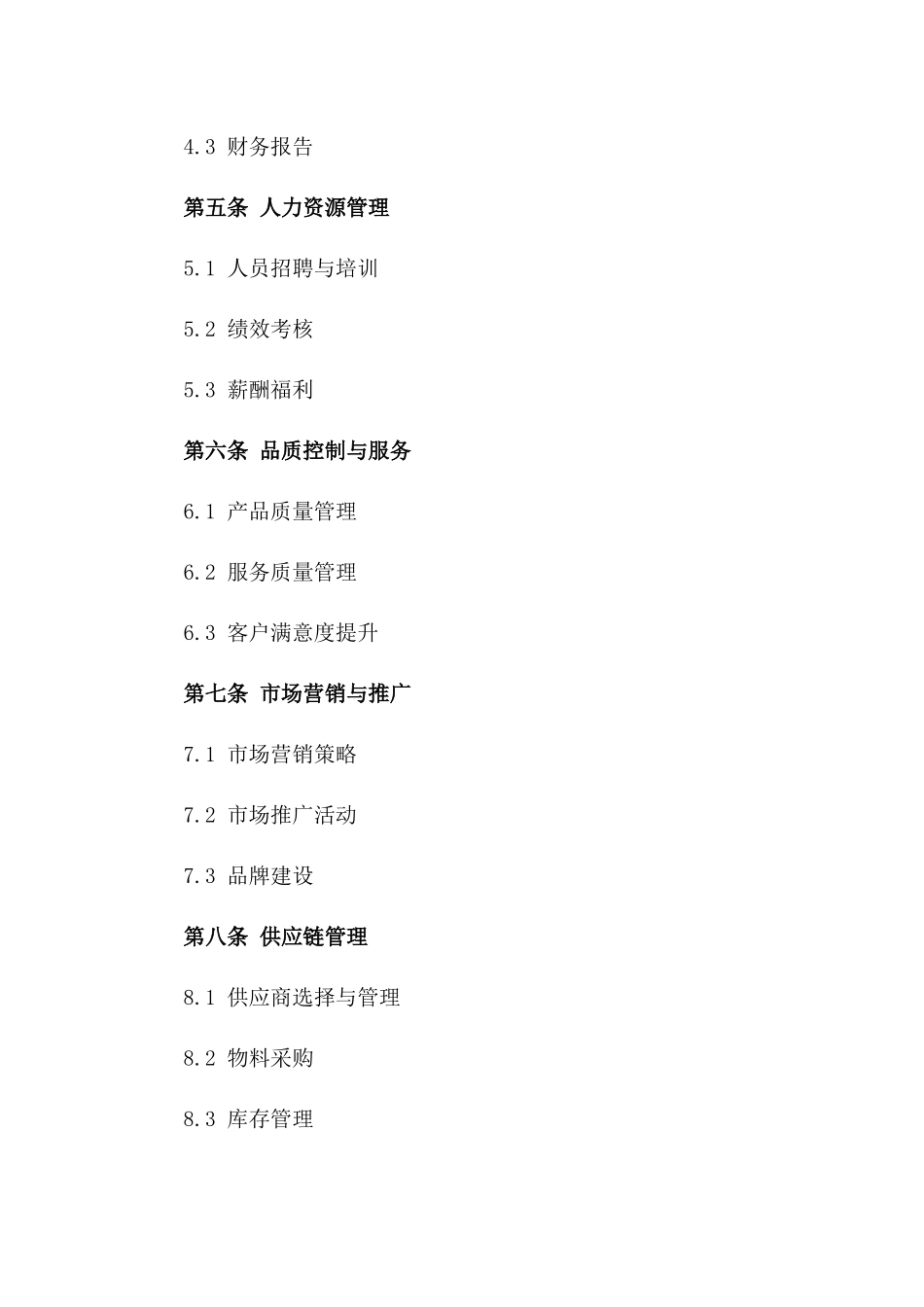 4.3 财务报告

第五条 人力资源管理

5.1 人员招聘与培训

5.2 绩效考核

5.3 薪酬福利

第六条 品质控制与服务

6.1 产品质量管理

6.2 服务质量管理

6.3 客户满意度提升

第七条 市场营销与推广

7.1 市场营销策略

7.2 市场推广活动

7.3 品牌建设

第八条 供应链管理

8.1 供应商选择与管理

8.2 物料采购

8.3 库存管理